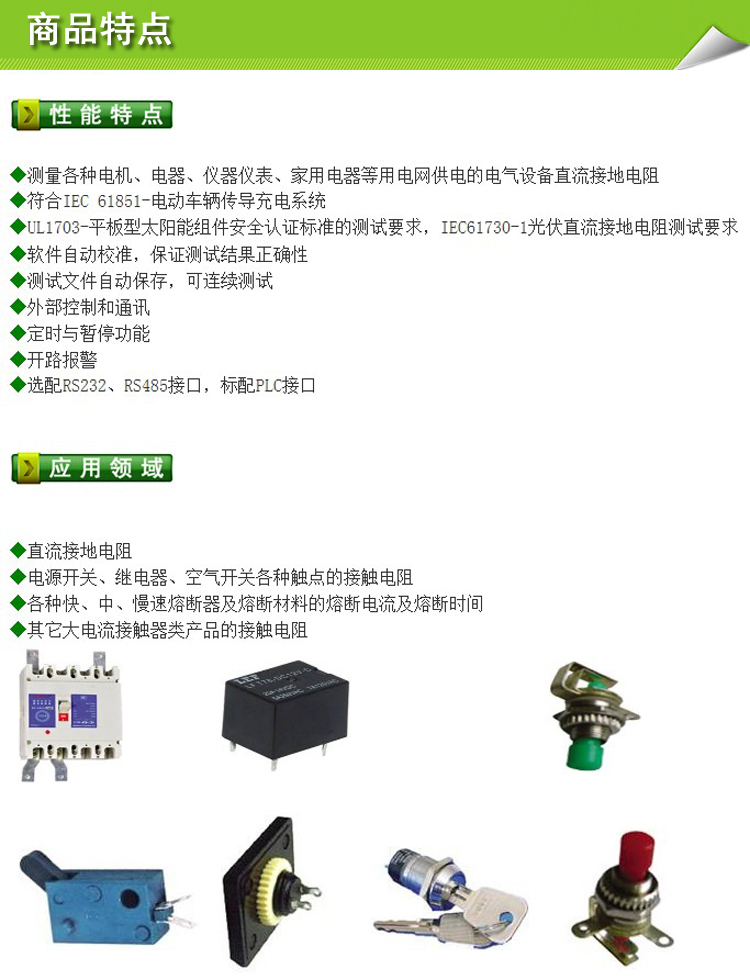 商品特点

性能特点

◆测量各种电机、电器、仪器仪表、家用电器等用电网供电的电气设备直流接地电阻
◆符合IEC 61851-电动车辆传导充电系统
◆UL1703-平板型太阳能组件安全认证标准的测试要求，IEC61730-1光伏直流接地电阻测试要求
◆软件自动校准，保证测试结果正确性
◆测试文件自动保存，可连续测试
◆外部控制和通讯
◆定时与暂停功能
◆开路报警
◆选配RS232、RS485接口，标配PLC接口

应用领域

◆直流接地电阻
◆电源开关、继电器、空气开关各种触点的接触电阻
◆各种快、中、慢速熔断器及熔断材料的熔断电流及熔断时间
◆其它大电流接触器类产品的接触电阻